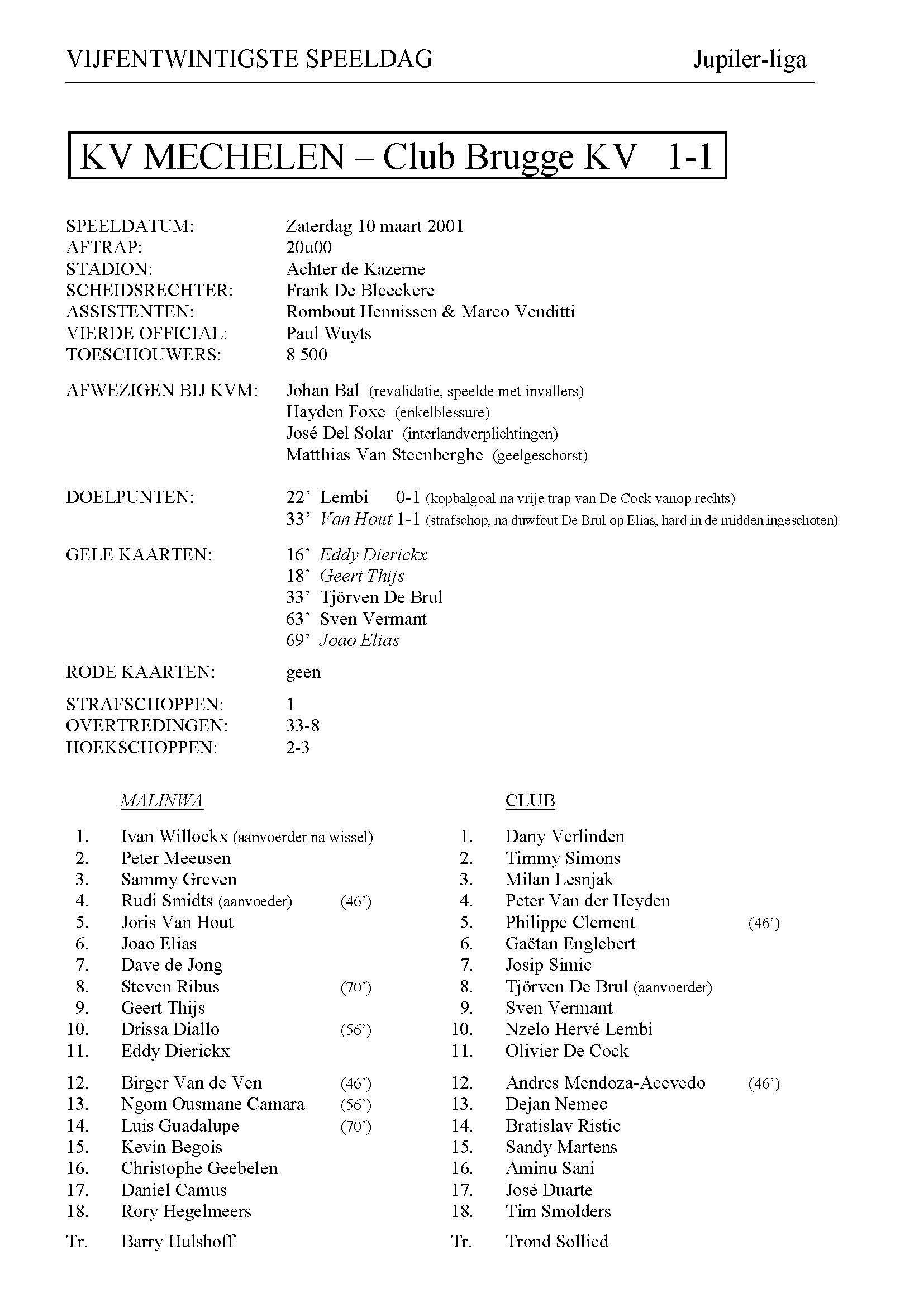 VIJFENTWINTIGSTE SPEELDAG Jupiler-liga

KV MECHELEN – Club Brugge KV 1-1

SPEELDATUM: Zaterdag 10 maart 2001
AFTRAP: 20u00
STADION: Achter de Kazerne
SCHEIDSRECHTER: Frank De Bleeckere
ASSISTENTEN: Rombout Hennissen & Marco Venditti
VIERDE OFFICIAL: Paul Wuyts
TOESCHOUWERS: 8 500

AFWEZIGEN BIJ KVM: Johan Bal (revalidatie, speelde met invallers)
Hayden Foxe (enkelblessure)
José Del Solar (interlandverplichtingen)
Matthias Van Steenberghe (geelgeschorst)

DOELPUNTEN: 22' Lembi 0-1 (kopbalgoal na vrije trap van De Cock vanop rechts)
33' Van Hout 1-1 (strafschop, na duwfout De Brul op Elias, hard in de midden ingeschoten)

GELE KAARTEN: 16' Eddy Dierickx
18' Geert Thijs
33' Tjörven De Brul
63' Sven Vermant
69' Joao Elias

RODE KAARTEN: geen

STRAFSCHOPPEN: 1
OVERTREDINGEN: 33-8
HOEKSCHOPPEN: 2-3

MALINWA

1. Ivan Willockx (aanvoerder na wissel)
2. Peter Meeusen
3. Sammy Greven
4. Rudi Smidts (aanvoeder) (46')
5. Joris Van Hout
6. Joao Elias
7. Dave de Jong
8. Steven Ribus (70')
9. Geert Thijs
10. Drissa Diallo (56')
11. Eddy Dierickx

12. Birger Van de Ven (46')
13. Ngom Ousmane Camara (56')
14. Luis Guadalupe (70')
15. Kevin Begois
16. Christophe Geebelen
17. Daniel Camus
18. Rory Hegelmeers

Tr. Barry Hulshoff

CLUB

1. Dany Verlinden
2. Timmy Simons
3. Milan Lesnjak
4. Peter Van der Heyden
5. Philippe Clement (46')
6. Gaëtan Englebert
7. Josip Simic
8. Tjörven De Brul (aanvoerder)
9. Sven Vermant
10. Nzelo Hervé Lembi
11. Olivier De Cock

12. Andres Mendoza-Acevedo (46')
13. Dejan Nemec
14. Bratislav Ristic
15. Sandy Martens
16. Aminu Sani
17. José Duarte
18. Tim Smolders

Tr. Trond Sollied